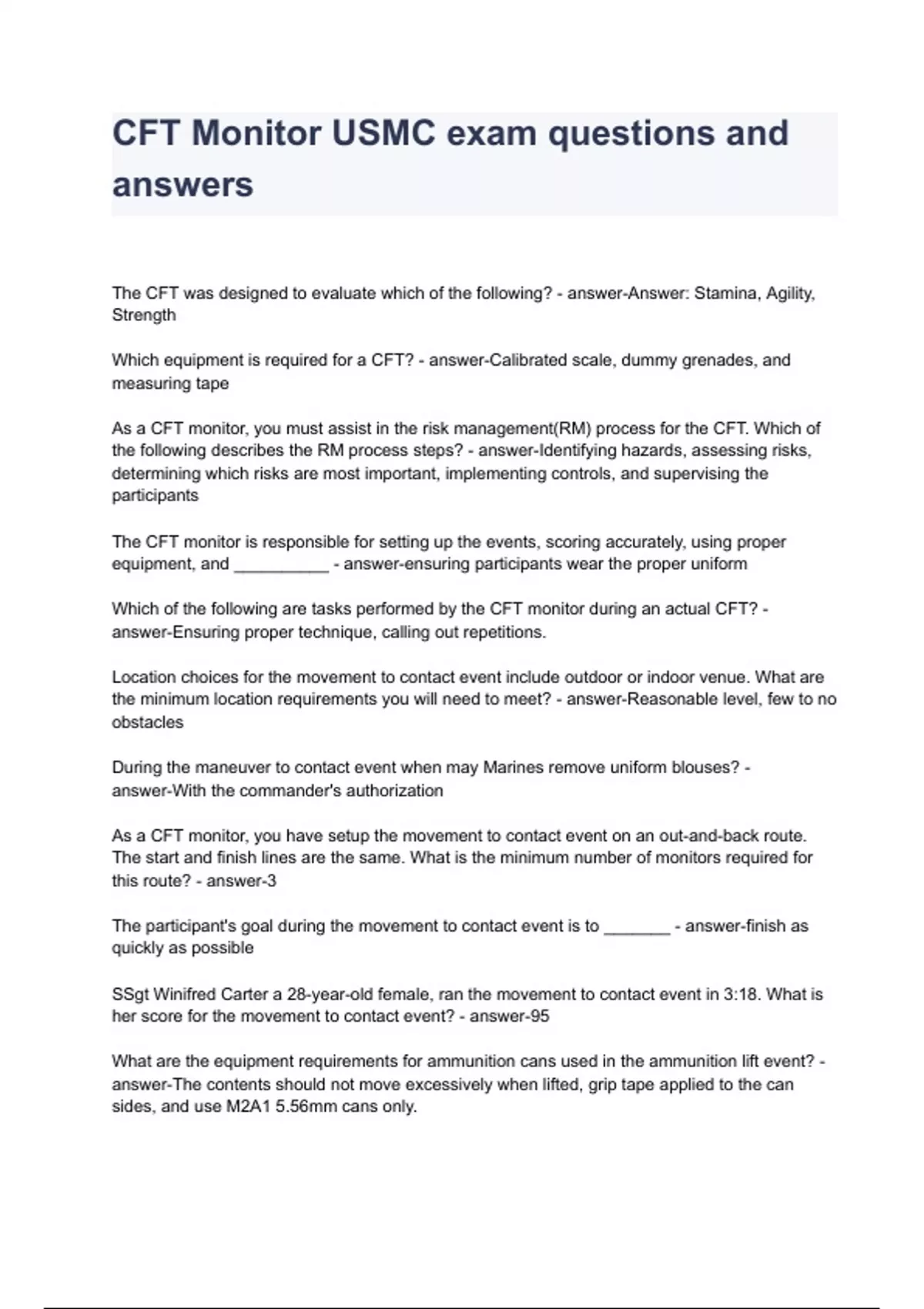 CFT Monitor USMC exam questions and answers

The CFT was designed to evaluate which of the following? - answer-Answer: Stamina, Agility, Strength

Which equipment is required for a CFT? - answer-Calibrated scale, dummy grenades, and measuring tape

As a CFT monitor, you must assist in the risk management(RM) process for the CFT. Which of the following describes the RM process steps? - answer-Identifying hazards, assessing risks, determining which risks are most important, implementing controls, and supervising the participants

The CFT monitor is responsible for setting up the events, scoring accurately, using proper equipment, and __________ - answer-ensuring participants wear the proper uniform

Which of the following are tasks performed by the CFT monitor during an actual CFT? - answer-Ensuring proper technique, calling out repetitions.

Location choices for the movement to contact event include outdoor or indoor venue. What are the minimum location requirements you will need to meet? - answer-Reasonable level, few to no obstacles

During the maneuver to contact event when may Marines remove uniform blouses? - answer-With the commander's authorization

As a CFT monitor, you have setup the movement to contact event on an out-and-back route. The start and finish lines are the same. What is the minimum number of monitors required for this route? - answer-3

The participant's goal during the movement to contact event is to _______ - answer-finish as quickly as possible

SSgt Winifred Carter a 28-year-old female, ran the movement to contact event in 3:18. What is her score for the movement to contact event? - answer-95

What are the equipment requirements for ammunition cans used in the ammunition lift event? - answer-The contents should not move excessively when lifted, grip tape applied to the can sides, and use M2A1 5.56mm cans only.